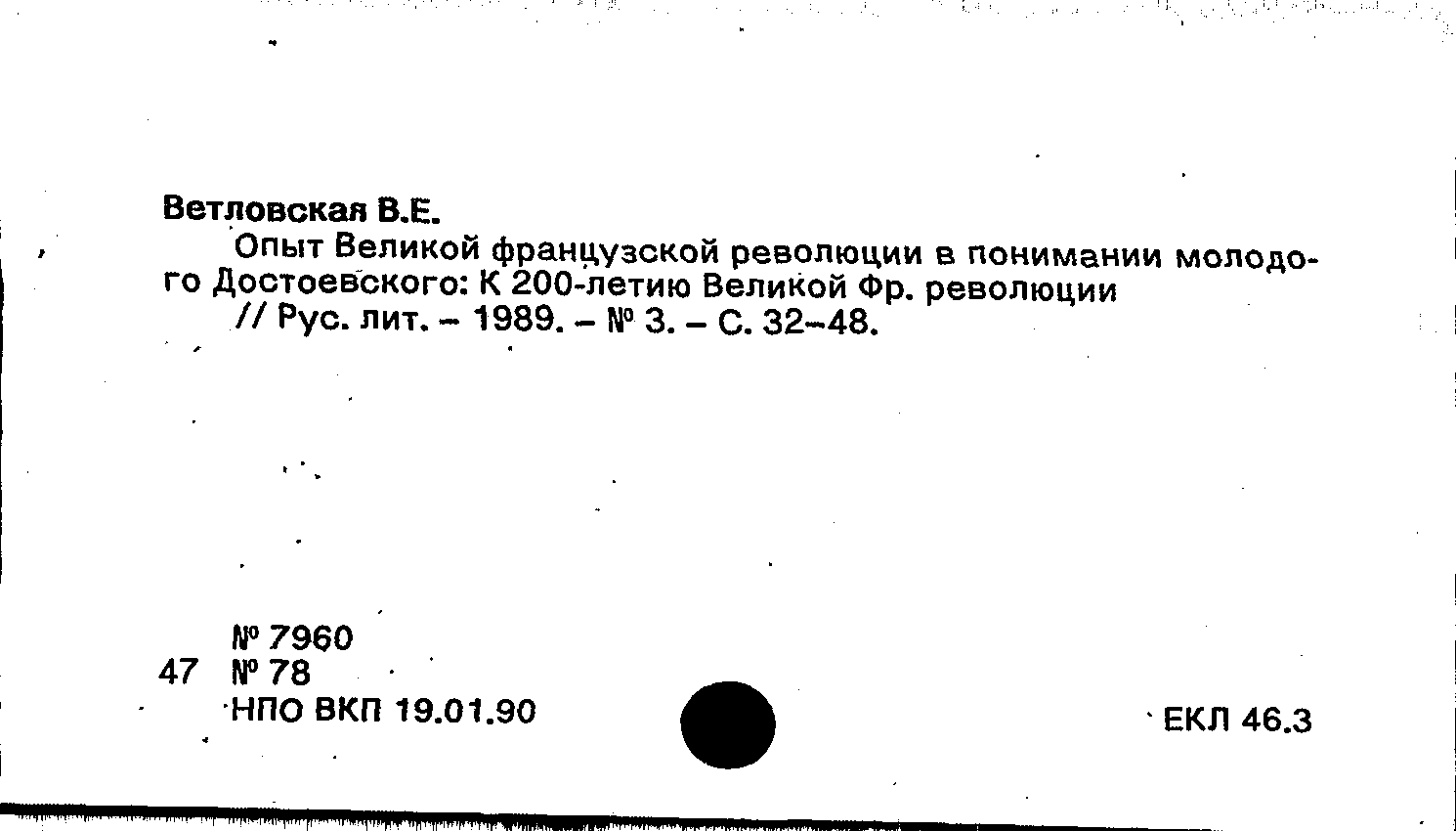 Ветловская В.Е.

Опыт Великой французской революции в понимании молодого Достоевского: К 200-летию Великой Фр. революции // Рус. лит. – 1989. – № 3. – С. 32–48.

№ 7960
47 № 78
НПО ВКП 19.01.90

ЕКЛ 46.3